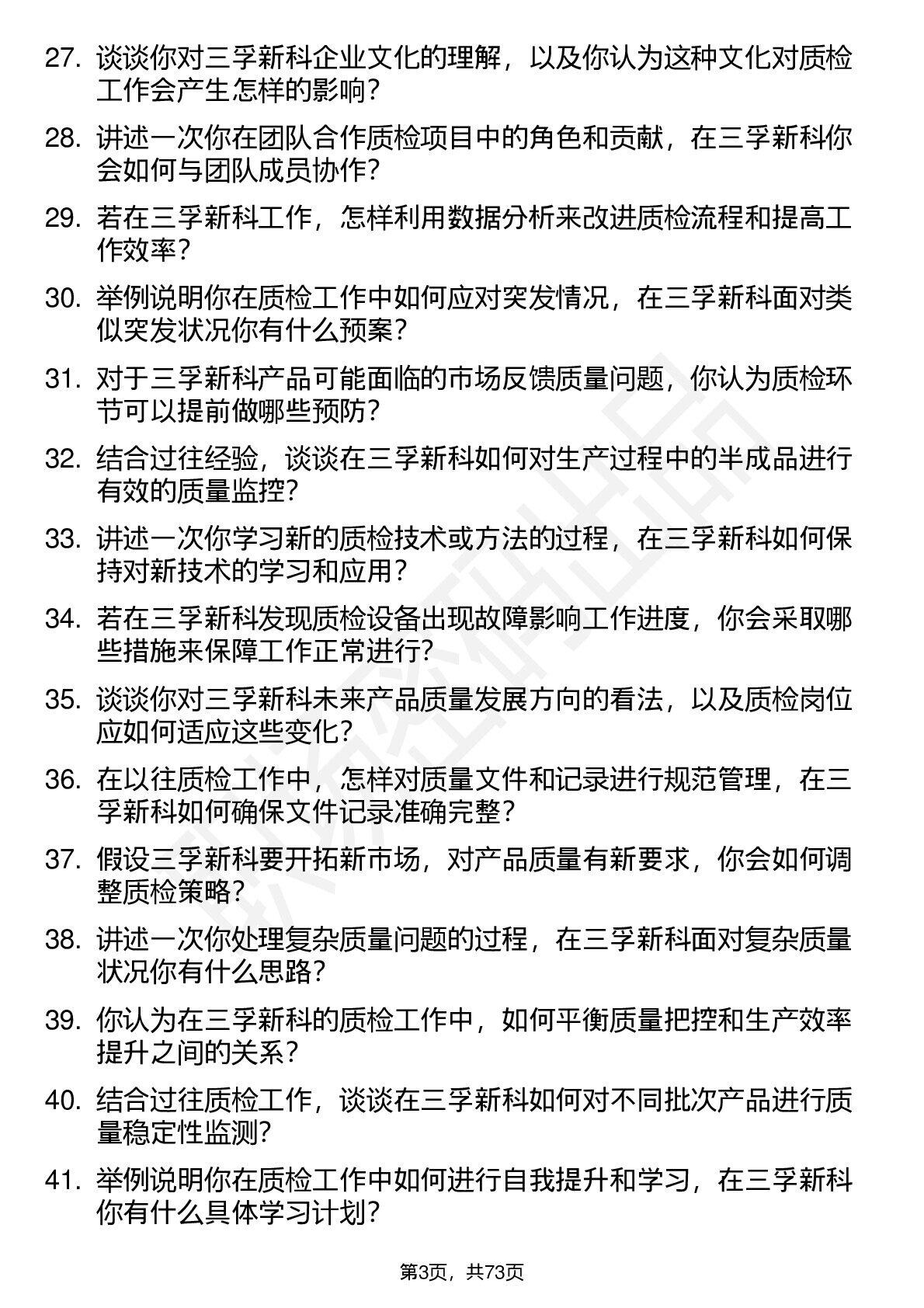 27. 谈谈你对三孚新科企业文化的理解，以及你认为这种文化对质检工作会产生怎样的影响？

28. 讲述一次你在团队合作质检项目中的角色和贡献，在三孚新科你会如何与团队成员协作？

29. 若在三孚新科工作，怎样利用数据分析来改进质检流程和提高工作效率？

30. 举例说明你在质检工作中如何应对突发情况，在三孚新科面对类似突发状况你有什么预案？

31. 对于三孚新科产品可能面临的市场反馈质量问题，你认为质检环节可以提前做哪些预防？

32. 结合过往经验，谈谈在三孚新科如何对生产过程中的半成品进行有效的质量监控？

33. 讲述一次你学习新的质检技术或方法的过程，在三孚新科如何保持对新技术的学习和应用？

34. 若在三孚新科发现质检设备出现故障影响工作进度，你会采取哪些措施来保障工作正常进行？

35. 谈谈你对三孚新科未来产品质量发展方向的看法，以及质检岗位应如何适应这些变化？

36. 在以往质检工作中，怎样对质量文件和记录进行规范管理，在三孚新科如何确保文件记录准确完整？

37. 假设三孚新科要开拓新市场，对产品质量有新要求，你会如何调整质检策略？

38. 讲述一次你处理复杂质量问题的过程，在三孚新科面对复杂质量状况你有什么思路？

39. 你认为在三孚新科的质检工作中，如何平衡质量把控和生产效率提升之间的关系？

40. 结合过往质检工作，谈谈在三孚新科如何对不同批次产品进行质量稳定性监测？

41. 举例说明你在质检工作中如何进行自我提升和学习，在三孚新科你有什么具体学习计划？

第3页，共73页